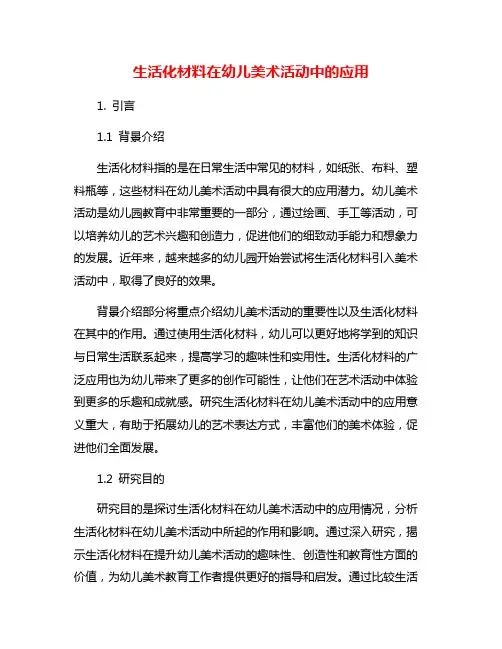 生活化材料在幼儿美术活动中的应用

1. 引言

1.1 背景介绍

生活化材料指的是在日常生活中常见的材料，如纸张、布料、塑料瓶等，这些材料在幼儿美术活动中具有很大的应用潜力。幼儿美术活动是幼儿园教育中非常重要的一部分，通过绘画、手工等活动，可以培养幼儿的艺术兴趣和创造力，促进他们的细致动手能力和想象力的发展。近年来，越来越多的幼儿园开始尝试将生活化材料引入美术活动中，取得了良好的效果。

背景介绍部分将重点介绍幼儿美术活动的重要性以及生活化材料在其中的作用。通过使用生活化材料，幼儿可以更好地将学到的知识与日常生活联系起来，提高学习的趣味性和实用性。生活化材料的广泛应用也为幼儿带来了更多的创作可能性，让他们在艺术活动中体验到更多的乐趣和成就感。研究生活化材料在幼儿美术活动中的应用意义重大，有助于拓展幼儿的艺术表达方式，丰富他们的美术体验，促进他们全面发展。

1.2 研究目的

研究目的是探讨生活化材料在幼儿美术活动中的应用情况，分析生活化材料在幼儿美术活动中所起的作用和影响。通过深入研究，揭示生活化材料在提升幼儿美术活动的趣味性、创造性和教育性方面的价值，为幼儿美术教育工作者提供更好的指导和启发。通过比较生活